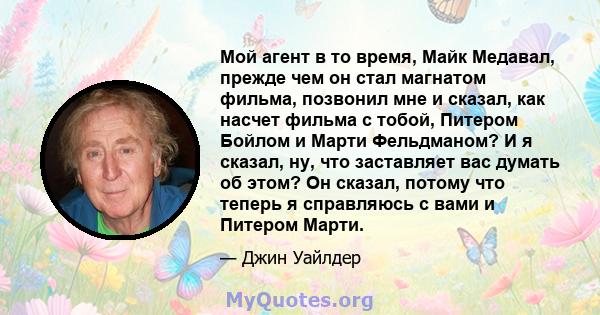 Мой агент в то время, Майк Медавал, прежде чем он стал магнатом фильма, позвонил мне и сказал, как насчет фильма с тобой, Питером Бойлом и Марти Фельдманом? И я сказал, ну, что заставляет вас думать об этом? Он сказал, потому что теперь я справляюсь с вами и Питером Марти.

— Джин Уайлдер

MyQuotes.org